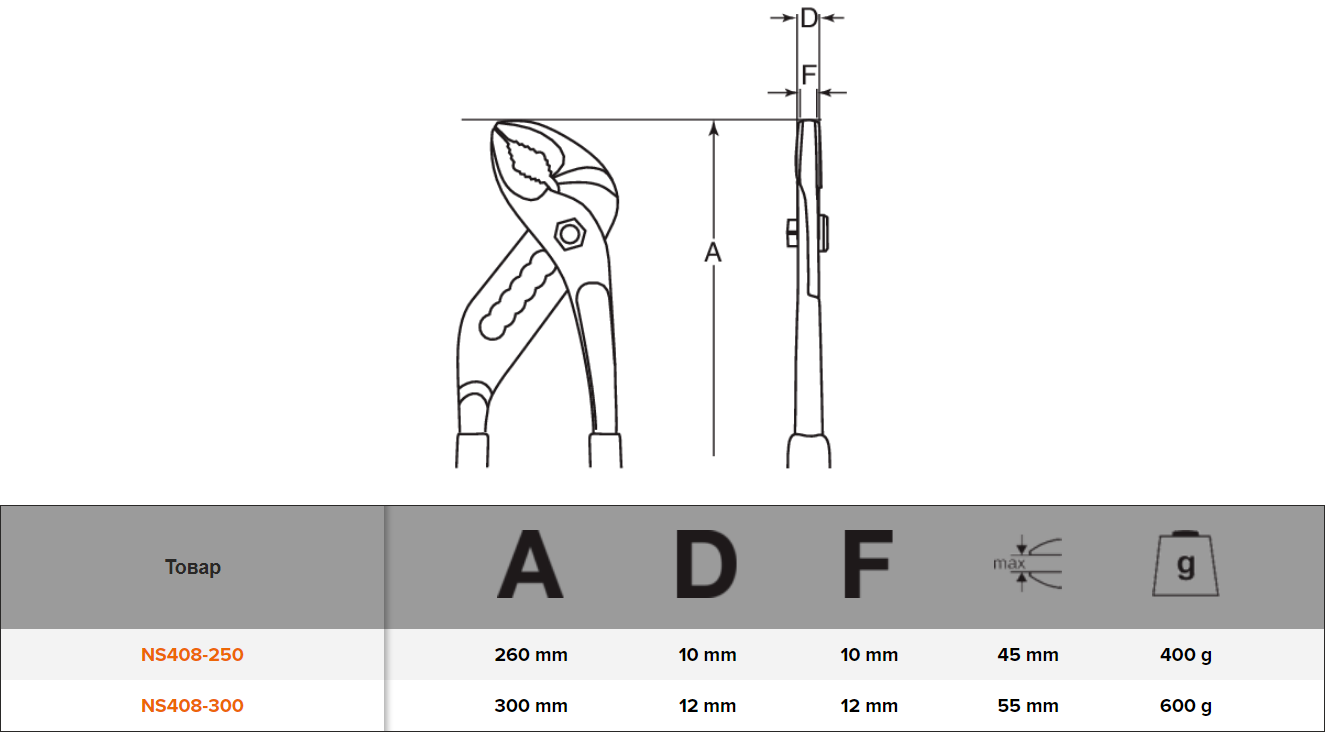 D
F
A

| Товар | A | D | F | max | g |
|---|---|---|---|---|---|
| NS408-250 | 260 mm | 10 mm | 10 mm | 45 mm | 400 g |
| NS408-300 | 300 mm | 12 mm | 12 mm | 55 mm | 600 g |